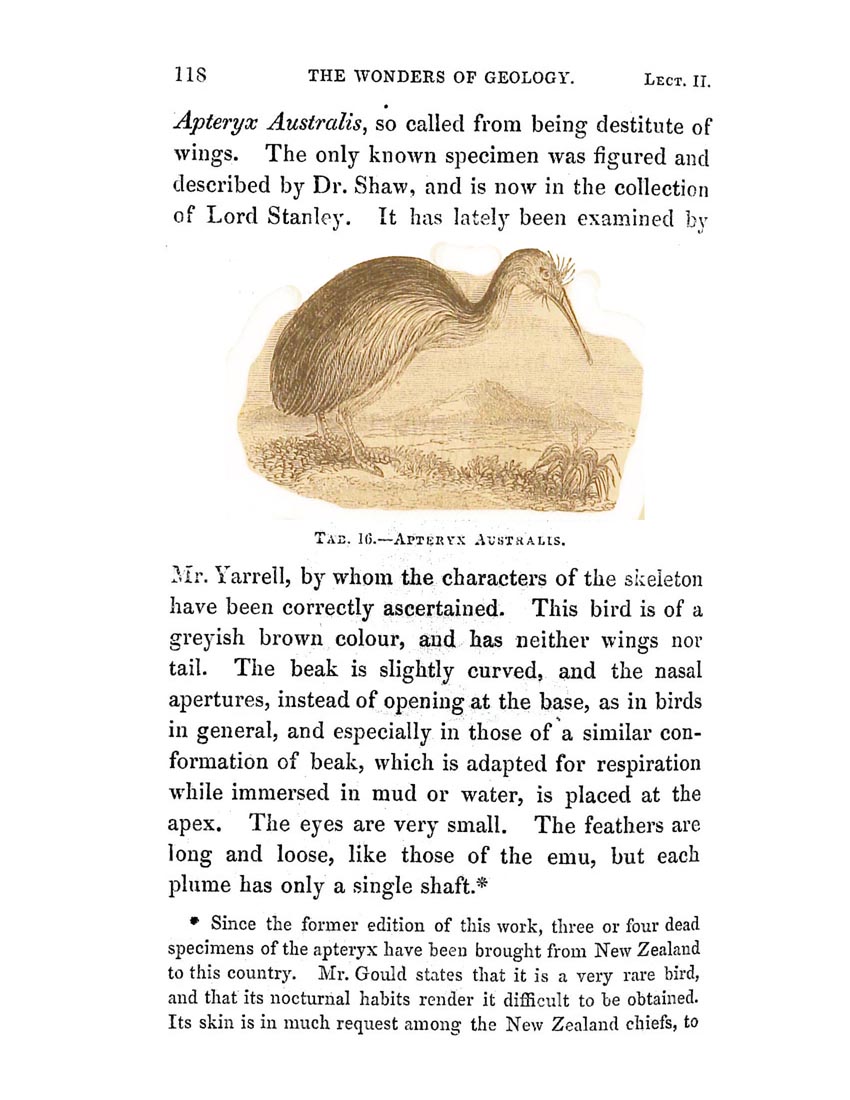 118 THE WONDERS OF GEOLOGY. LECT. II.

Apteryx Australis, so called from being destitute of wings. The only known specimen was figured and described by Dr. Shaw, and is now in the collection of Lord Stanley. It has lately been examined by

TAB. 16.—APTERYX AUSTRALIS.

Mr. Yarrell, by whom the characters of the skeleton have been correctly ascertained. This bird is of a greyish brown colour, and has neither wings nor tail. The beak is slightly curved, and the nasal apertures, instead of opening at the base, as in birds in general, and especially in those of a similar conformation of beak, which is adapted for respiration while immersed in mud or water, is placed at the apex. The eyes are very small. The feathers are long and loose, like those of the emu, but each plume has only a single shaft.*

* Since the former edition of this work, three or four dead specimens of the apteryx have been brought from New Zealand to this country. Mr. Gould states that it is a very rare bird, and that its nocturnal habits render it difficult to be obtained. Its skin is in much request among the New Zealand chiefs, to